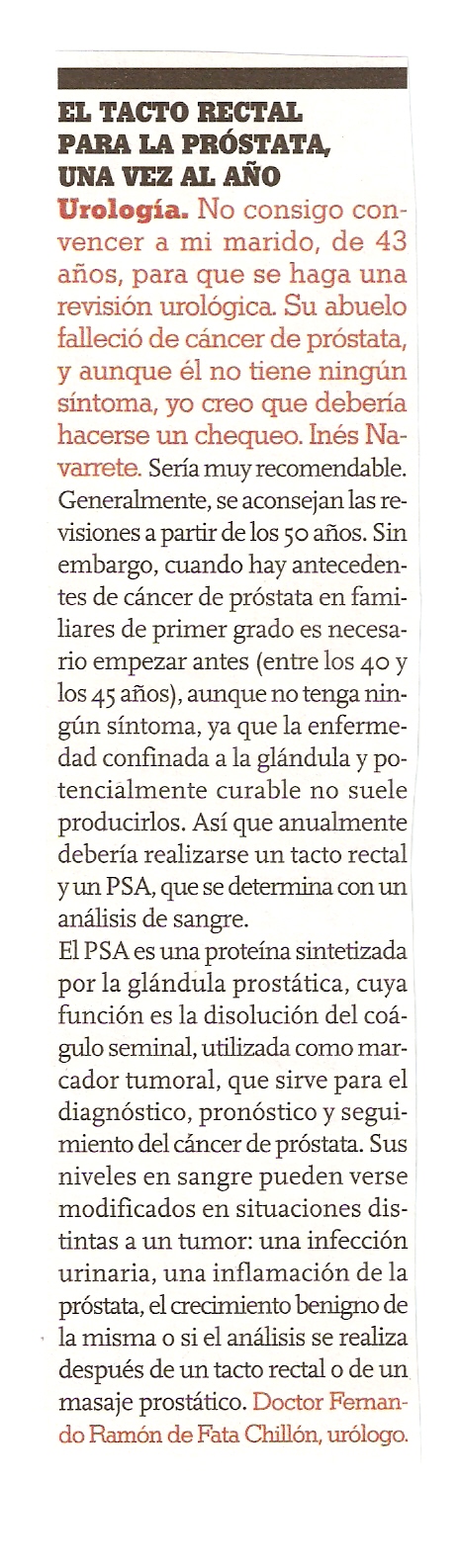 EL TACTO RECTAL PARA LA PRÓSTATA, UNA VEZ AL AÑO

Urología. No consigo convencer a mi marido, de 43 años, para que se haga una revisión urológica. Su abuelo falleció de cáncer de próstata, y aunque él no tiene ningún síntoma, yo creo que debería hacerse un chequeo. Inés Navarrete. Sería muy recomendable. Generalmente, se aconsejan las revisiones a partir de los 50 años. Sin embargo, cuando hay antecedentes de cáncer de próstata en familiares de primer grado es necesario empezar antes (entre los 40 y los 45 años), aunque no tenga ningún síntoma, ya que la enfermedad confinada a la glándula y potencialmente curable no suele producirlos. Así que anualmente debería realizarse un tacto rectal y un PSA, que se determina con un análisis de sangre.

El PSA es una proteína sintetizada por la glándula prostática, cuya función es la disolución del coágulo seminal, utilizada como marcador tumoral, que sirve para el diagnóstico, pronóstico y seguimiento del cáncer de próstata. Sus niveles en sangre pueden verse modificados en situaciones distintas a un tumor: una infección urinaria, una inflamación de la próstata, el crecimiento benigno de la misma o si el análisis se realiza después de un tacto rectal o de un masaje prostático. Doctor Fernando Ramón de Fata Chillón, urólogo.